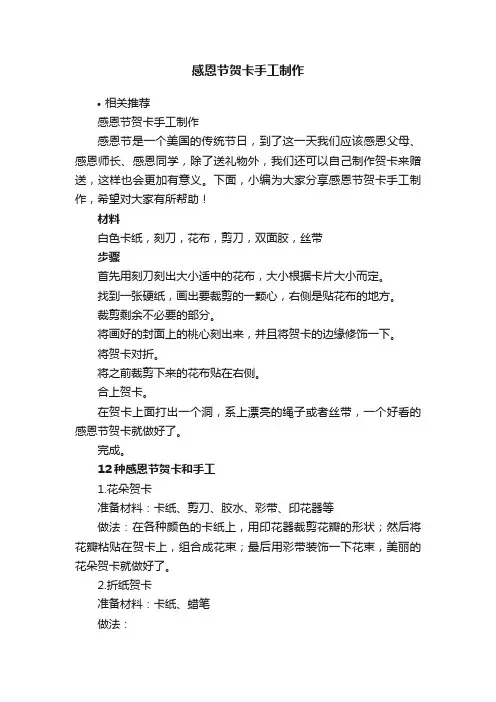 感恩节贺卡手工制作

• 相关推荐

感恩节贺卡手工制作

感恩节是一个美国的传统节日，到了这一天我们应该感恩父母、感恩师长、感恩同学，除了送礼物外，我们还可以自己制作贺卡来赠送，这样也会更加有意义。下面，小编为大家分享感恩节贺卡手工制作，希望对大家有所帮助！

材料

白色卡纸，刻刀，花布，剪刀，双面胶，丝带

步骤

首先用刻刀刻出大小适中的花布，大小根据卡片大小而定。

找到一张硬纸，画出要裁剪的一颗心，右侧是贴花布的地方。

裁剪剩余不必要的部分。

将画好的封面上的桃心刻出来，并且将贺卡的边缘修饰一下。

将贺卡对折。

将之前裁剪下来的花布贴在右侧。

合上贺卡。

在贺卡上面打出一个洞，系上漂亮的绳子或者丝带，一个好看的感恩节贺卡就做好了。

完成。

12种感恩节贺卡和手工

1.花朵贺卡

准备材料：卡纸、剪刀、胶水、彩带、印花器等

做法：在各种颜色的卡纸上，用印花器裁剪花瓣的形状；然后将花瓣粘贴在贺卡上，组合成花束；最后用彩带装饰一下花束，美丽的花朵贺卡就做好了。

2.折纸贺卡

准备材料：卡纸、蜡笔

做法：